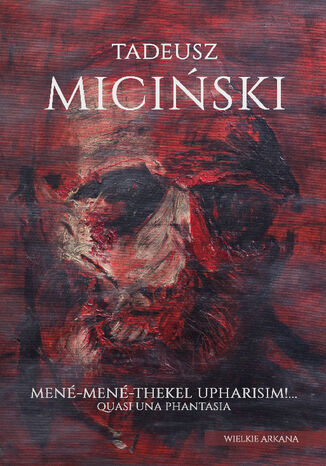 TADEUSZ
MICIŃSKI

MENÉ-MENÉ-THEKEL UPHARISIM!...
QUASI UNA PHANTASIA

WIELKIE ARKANA